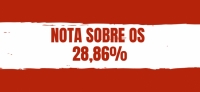 NOTA SOBRE OS 28,86%